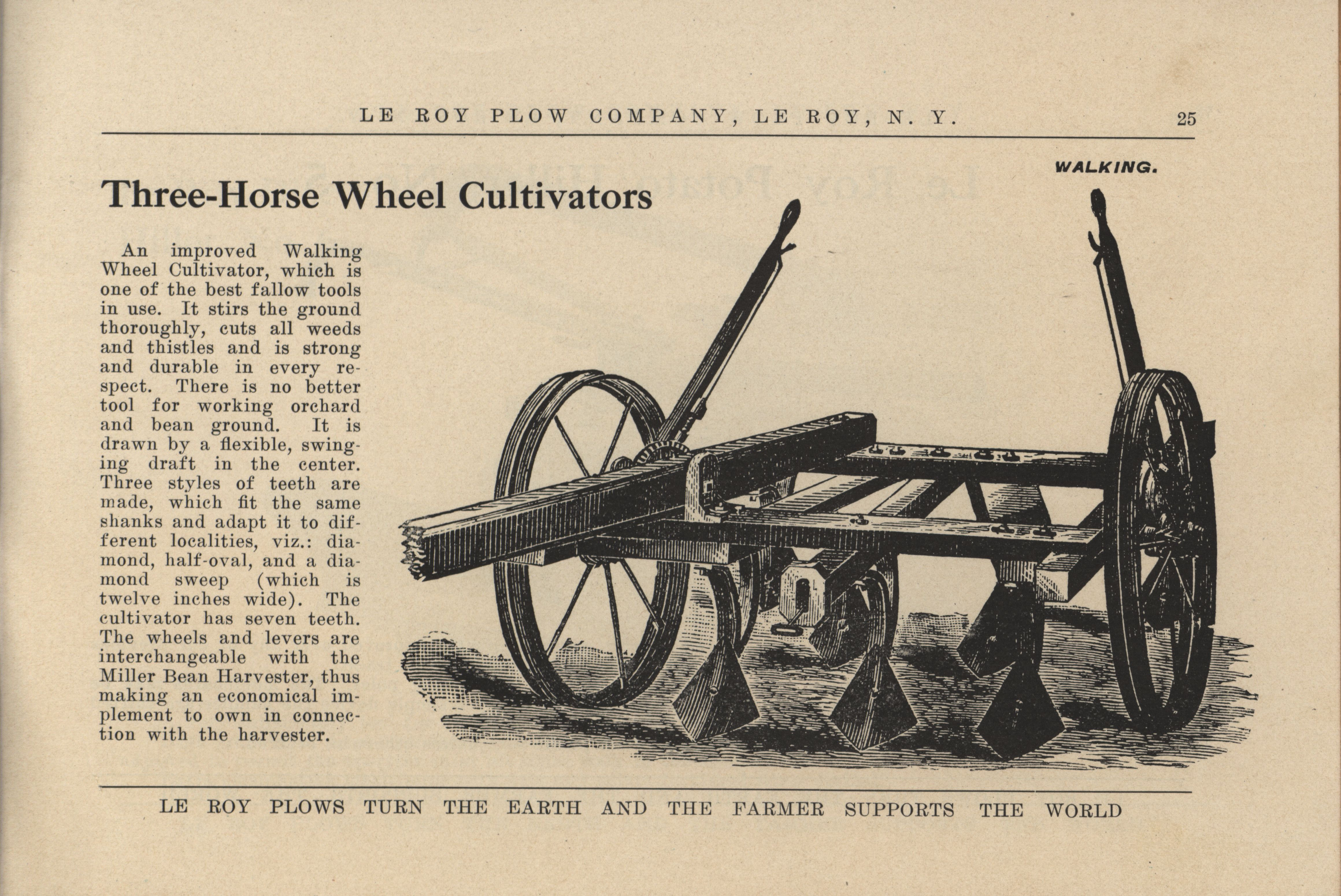 LE ROY PLOW COMPANY, LE ROY, N. Y. 25

WALKING.

Three-Horse Wheel Cultivators

An improved Walking Wheel Cultivator, which is one of the best fallow tools in use. It stirs the ground thoroughly, cuts all weeds and thistles and is strong and durable in every respect. There is no better tool for working orchard and bean ground. It is drawn by a flexible, swinging draft in the center. Three styles of teeth are made, which fit the same shanks and adapt it to different localities, viz.: diamond, half-oval, and a diamond sweep (which is twelve inches wide). The cultivator has seven teeth. The wheels and levers are interchangeable with the Miller Bean Harvester, thus making an economical implement to own in connection with the harvester.

LE ROY PLOWS TURN THE EARTH AND THE FARMER SUPPORTS THE WORLD